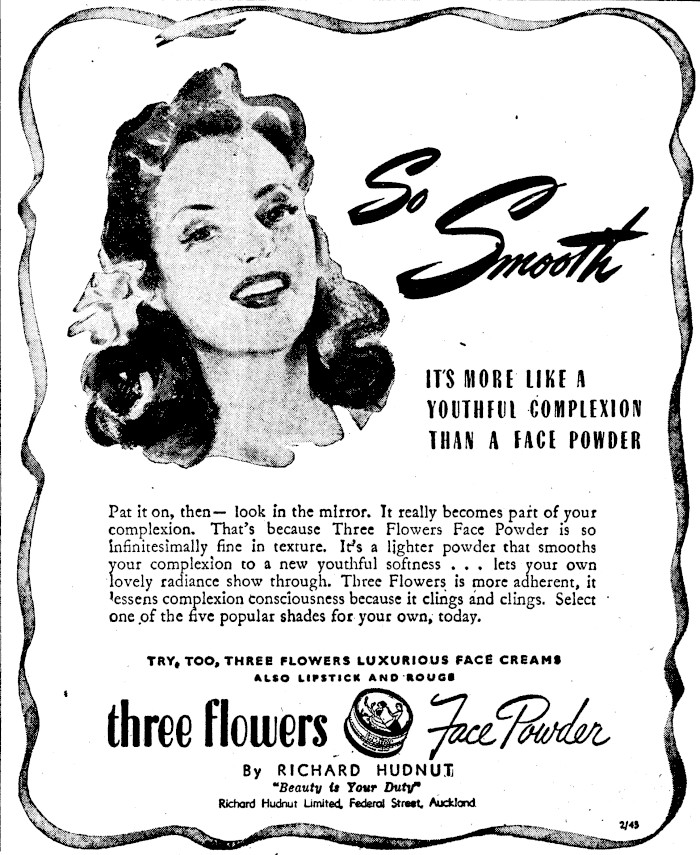 So Smooth

IT'S MORE LIKE A YOUTHFUL COMPLEXION THAN A FACE POWDER

Pat it on, then— look in the mirror. It really becomes part of your complexion. That's because Three Flowers Face Powder is so infinitesimally fine in texture. It's a lighter powder that smooths your complexion to a new youthful softness . . . lets your own lovely radiance show through. Three Flowers is more adherent, it lessens complexion consciousness because it clings and clings. Select one of the five popular shades for your own, today.

TRY, TOO, THREE FLOWERS LUXURIOUS FACE CREAMS
ALSO LIPSTICK AND ROUGE

three flowers Face Powder

By RICHARD HUDNUT
"Beauty is Your Duty"
Richard Hudnut Limited, Federal Street, Auckland

2/43